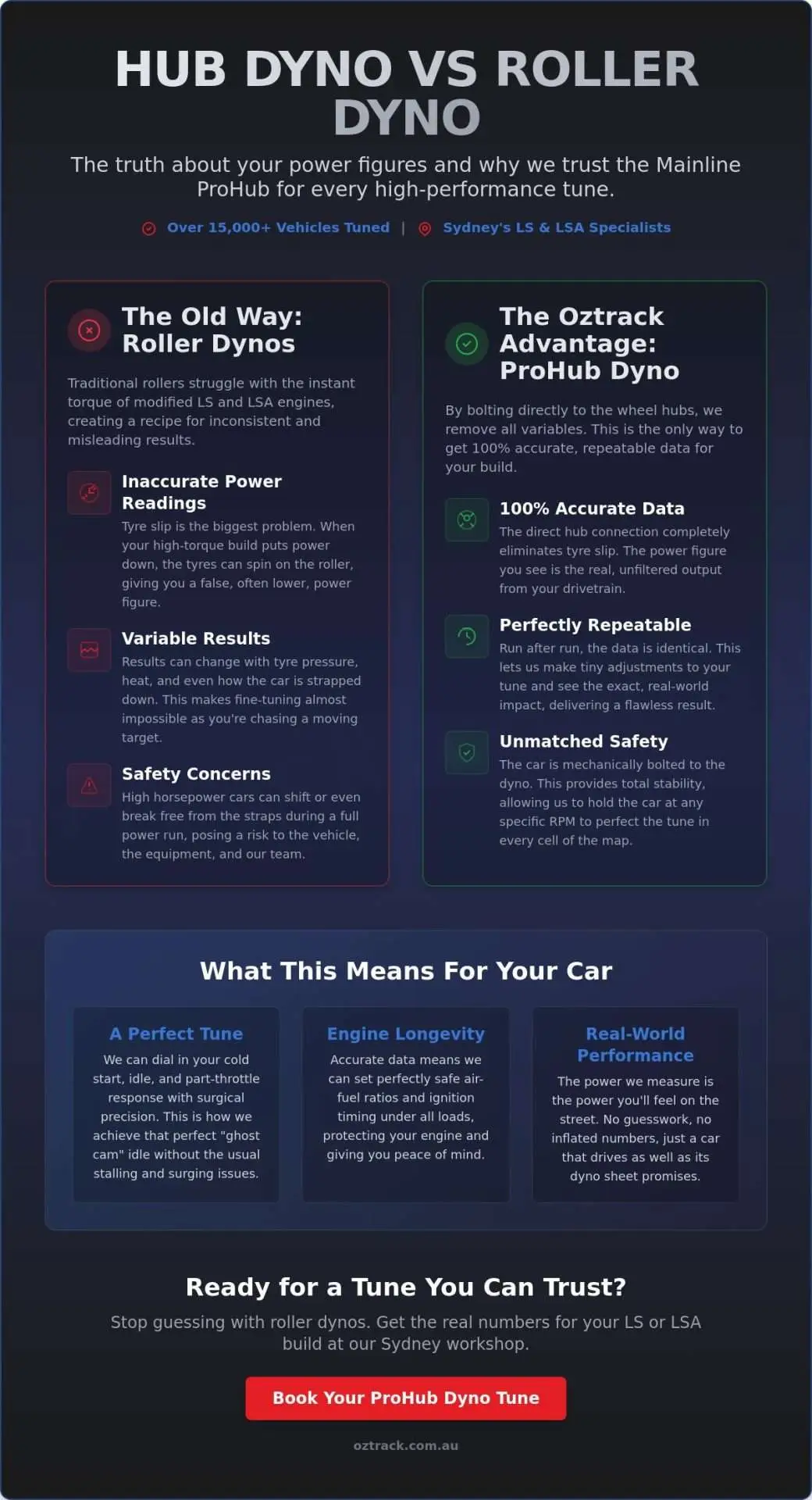 HUB DYNO VS ROLLER DYNO

The truth about your power figures and why we trust the Mainline ProHub for every high-performance tune.

Over 15,000+ Vehicles Tuned | Sydney's LS & LSA Specialists

The Old Way: Roller Dynos

Traditional rollers struggle with the instant torque of modified LS and LSA engines, creating a recipe for inconsistent and misleading results.

Inaccurate Power Readings

Tyre slip is the biggest problem. When your high-torque build puts power down, the tyres can spin on the roller, giving you a false, often lower, power figure.

Variable Results

Results can change with tyre pressure, heat, and even how the car is strapped down. This makes fine-tuning almost impossible as you're chasing a moving target.

Safety Concerns

High horsepower cars can shift or even break free from the straps during a full power run, posing a risk to the vehicle, the equipment, and our team.

The Oztrack Advantage: ProHub Dyno

By bolting directly to the wheel hubs, we remove all variables. This is the only way to get 100% accurate, repeatable data for your build.

100% Accurate Data

The direct hub connection completely eliminates tyre slip. The power figure you see is the real, unfiltered output from your drivetrain.

Perfectly Repeatable

Run after run, the data is identical. This lets us make tiny adjustments to your tune and see the exact, real-world impact, delivering a flawless result.

Unmatched Safety

The car is mechanically bolted to the dyno. This provides total stability, allowing us to hold the car at any specific RPM to perfect the tune in every cell of the map.

What This Means For Your Car

A Perfect Tune

We can dial in your cold start, idle, and part-throttle response with surgical precision. This is how we achieve that perfect "ghost cam" idle without the usual stalling and surging issues.

Engine Longevity

Accurate data means we can set perfectly safe air-fuel ratios and ignition timing under all loads, protecting your engine and giving you peace of mind.

Real-World Performance

The power we measure is the power you'll feel on the street. No guesswork, no inflated numbers, just a car that drives as well as its dyno sheet promises.

Ready for a Tune You Can Trust?

Stop guessing with roller dynos. Get the real numbers for your LS or LSA build at our Sydney workshop.

Book Your ProHub Dyno Tune

oztrack.com.au